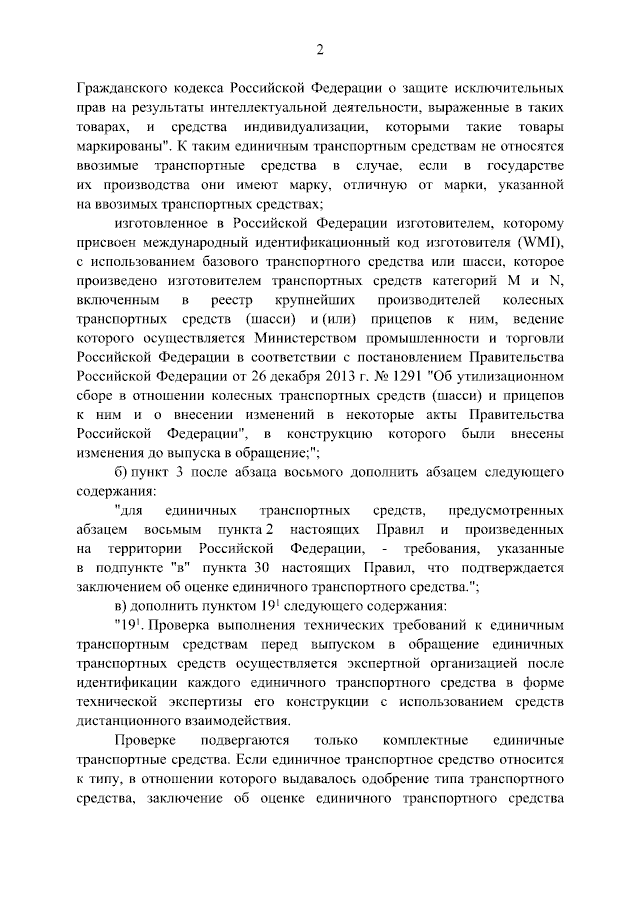 2

Гражданского кодекса Российской Федерации о защите исключительных прав на результаты интеллектуальной деятельности, выраженные в таких товарах, и средства индивидуализации, которыми такие товары маркированы". К таким единичным транспортным средствам не относятся ввозимые транспортные средства в случае, если в государстве их производства они имеют марку, отличную от марки, указанной на ввозимых транспортных средствах;

изготовленное в Российской Федерации изготовителем, которому присвоен международный идентификационный код изготовителя (WMI), с использованием базового транспортного средства или шасси, которое произведено изготовителем транспортных средств категорий M и N, включенным в реестр крупнейших производителей колесных транспортных средств (шасси) и (или) прицепов к ним, ведение которого осуществляется Министерством промышленности и торговли Российской Федерации в соответствии с постановлением Правительства Российской Федерации от 26 декабря 2013 г. № 1291 "Об утилизационном сборе в отношении колесных транспортных средств (шасси) и прицепов к ним и о внесении изменений в некоторые акты Правительства Российской Федерации", в конструкцию которого были внесены изменения до выпуска в обращение;";

б) пункт 3 после абзаца восьмого дополнить абзацем следующего содержания:

"для единичных транспортных средств, предусмотренных абзацем восьмым пункта 2 настоящих Правил и произведенных на территории Российской Федерации, - требования, указанные в подпункте "в" пункта 30 настоящих Правил, что подтверждается заключением об оценке единичного транспортного средства.";

в) дополнить пунктом $19^1$ следующего содержания:

"$19^1$. Проверка выполнения технических требований к единичным транспортным средствам перед выпуском в обращение единичных транспортных средств осуществляется экспертной организацией после идентификации каждого единичного транспортного средства в форме технической экспертизы его конструкции с использованием средств дистанционного взаимодействия.

Проверке подвергаются только комплектные единичные транспортные средства. Если единичное транспортное средство относится к типу, в отношении которого выдавалось одобрение типа транспортного средства, заключение об оценке единичного транспортного средства